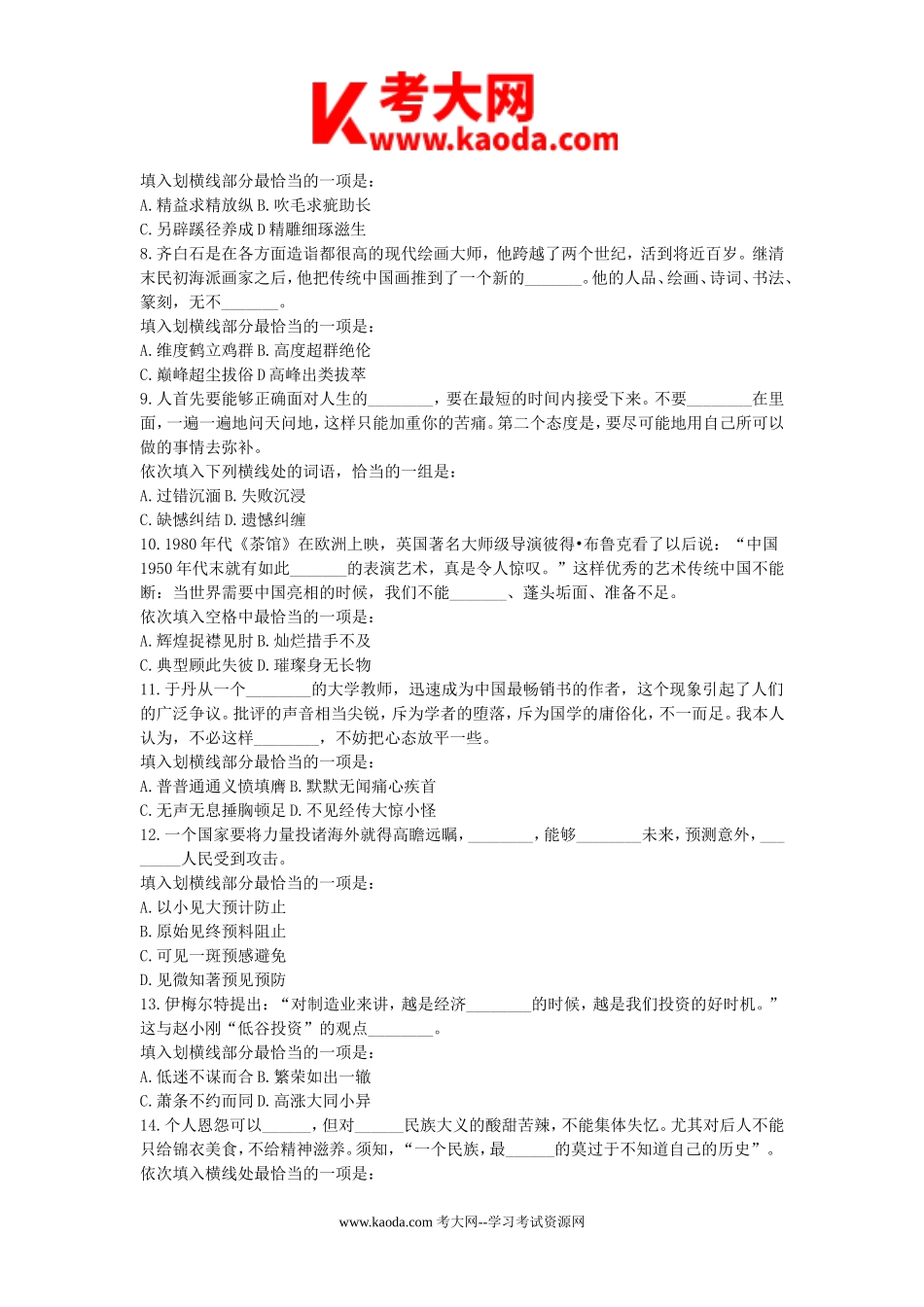 K 考大网 www.kaoda.com

填入划横线部分最恰当的一项是：
A. 精益求精放纵 B. 吹毛求疵助长
C. 另辟蹊径养成 D 精雕细琢滋生
8. 齐白石是在各方面造诣都很高的现代绘画大师，他跨越了两个世纪，活到将近百岁。继清末民初海派画家之后，他把传统中国画推到了一个新的_______。他的人品、绘画、诗词、书法、篆刻，无不_______。
填入划横线部分最恰当的一项是：
A. 维度鹤立鸡群 B. 高度超群绝伦
C. 巅峰超尘拔俗 D 高峰出类拔萃
9. 人首先要能够正确面对人生的________，要在最短的时间内接受下来。不要________在里面，一遍一遍地问天问地，这样只能加重你的苦痛。第二个态度是，要尽可能地用自己所可以做的事情去弥补。
依次填入下列横线处的词语，恰当的一组是：
A. 过错沉湎 B. 失败沉浸
C. 缺憾纠结 D. 遗憾纠缠
10. 1980 年代《茶馆》在欧洲上映，英国著名大师级导演彼得•布鲁克看了以后说：“中国 1950 年代末就有如此_______的表演艺术，真是令人惊叹。”这样优秀的艺术传统中国不能断：当世界需要中国亮相的时候，我们不能_______、蓬头垢面、准备不足。
依次填入空格中最恰当的一项是：
A. 辉煌捉襟见肘 B. 灿烂措手不及
C. 典型顾此失彼 D. 璀璨身无长物
11. 于丹从一个________的大学教师，迅速成为中国最畅销书的作者，这个现象引起了人们的广泛争议。批评的声音相当尖锐，斥为学者的堕落，斥为国学的庸俗化，不一而足。我本人认为，不必这样________，不妨把心态放平一些。
填入划横线部分最恰当的一项是：
A. 普普通通义愤填膺 B. 默默无闻痛心疾首
C. 无声无息捶胸顿足 D. 不见经传大惊小怪
12. 一个国家要将力量投诸海外就得高瞻远瞩，________，能够________未来，预测意外，________人民受到攻击。
填入划横线部分最恰当的一项是：
A. 以小见大预计防止
B. 原始见终预料阻止
C. 可见一斑预感避免
D. 见微知著预见预防
13. 伊梅尔特提出：“对制造业来讲，越是经济________的时候，越是我们投资的好时机。”这与赵小刚“低谷投资”的观点________。
填入划横线部分最恰当的一项是：
A. 低迷不谋而合 B. 繁荣如出一辙
C. 萧条不约而同 D. 高涨大同小异
14. 个人恩怨可以______，但对______民族大义的酸甜苦辣，不能集体失忆。尤其对后人不能只给锦衣美食，不给精神滋养。须知，“一个民族，最______的莫过于不知道自己的历史”。
依次填入横线处最恰当的一项是：

www.kaoda.com 考大网--学习考试资源网